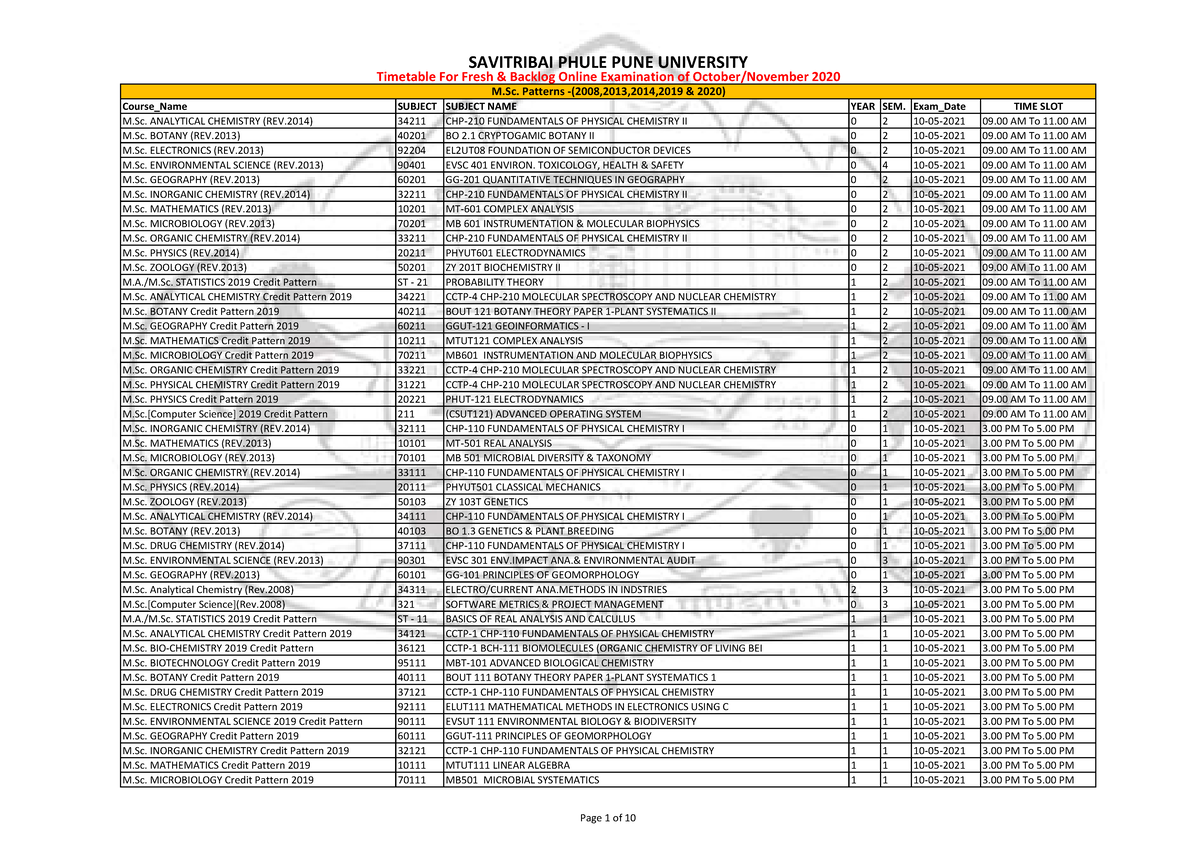 SAVITRIBAI PHULE PUNE UNIVERSITY
Timetable For Fresh & Backlog Online Examination of October/November 2020
M.Sc. Patterns -(2008,2013,2014,2019 & 2020)

| Course_Name | SUBJECT | SUBJECT NAME | YEAR | SEM. | Exam_Date | TIME SLOT |
|---|---|---|---|---|---|---|
| M.Sc. ANALYTICAL CHEMISTRY (REV.2014) | 34211 | CHP-210 FUNDAMENTALS OF PHYSICAL CHEMISTRY II | 0 | 2 | 10-05-2021 | 09.00 AM To 11.00 AM |
| M.Sc. BOTANY (REV.2013) | 40201 | BO 2.1 CRYPTOGAMIC BOTANY II | 0 | 2 | 10-05-2021 | 09.00 AM To 11.00 AM |
| M.Sc. ELECTRONICS (REV.2013) | 92204 | EL2UT08 FOUNDATION OF SEMICONDUCTOR DEVICES | 0 | 2 | 10-05-2021 | 09.00 AM To 11.00 AM |
| M.Sc. ENVIRONMENTAL SCIENCE (REV.2013) | 90401 | EVSC 401 ENVIRON. TOXICOLOGY, HEALTH & SAFETY | 0 | 4 | 10-05-2021 | 09.00 AM To 11.00 AM |
| M.Sc. GEOGRAPHY (REV.2013) | 60201 | GG-201 QUANTITATIVE TECHNIQUES IN GEOGRAPHY | 0 | 2 | 10-05-2021 | 09.00 AM To 11.00 AM |
| M.Sc. INORGANIC CHEMISTRY (REV.2014) | 32211 | CHP-210 FUNDAMENTALS OF PHYSICAL CHEMISTRY II | 0 | 2 | 10-05-2021 | 09.00 AM To 11.00 AM |
| M.Sc. MATHEMATICS (REV.2013) | 10201 | MT-601 COMPLEX ANALYSIS | 0 | 2 | 10-05-2021 | 09.00 AM To 11.00 AM |
| M.Sc. MICROBIOLOGY (REV.2013) | 70201 | MB 601 INSTRUMENTATION & MOLECULAR BIOPHYSICS | 0 | 2 | 10-05-2021 | 09.00 AM To 11.00 AM |
| M.Sc. ORGANIC CHEMISTRY (REV.2014) | 33211 | CHP-210 FUNDAMENTALS OF PHYSICAL CHEMISTRY II | 0 | 2 | 10-05-2021 | 09.00 AM To 11.00 AM |
| M.Sc. PHYSICS (REV.2014) | 20211 | PHYUT601 ELECTRODYNAMICS | 0 | 2 | 10-05-2021 | 09.00 AM To 11.00 AM |
| M.Sc. ZOOLOGY (REV.2013) | 50201 | ZY 201T BIOCHEMISTRY II | 0 | 2 | 10-05-2021 | 09.00 AM To 11.00 AM |
| M.A./M.Sc. STATISTICS 2019 Credit Pattern | ST - 21 | PROBABILITY THEORY | 1 | 2 | 10-05-2021 | 09.00 AM To 11.00 AM |
| M.Sc. ANALYTICAL CHEMISTRY Credit Pattern 2019 | 34221 | CCTP-4 CHP-210 MOLECULAR SPECTROSCOPY AND NUCLEAR CHEMISTRY | 1 | 2 | 10-05-2021 | 09.00 AM To 11.00 AM |
| M.Sc. BOTANY Credit Pattern 2019 | 40211 | BOUT 121 BOTANY THEORY PAPER 1-PLANT SYSTEMATICS II | 1 | 2 | 10-05-2021 | 09.00 AM To 11.00 AM |
| M.Sc. GEOGRAPHY Credit Pattern 2019 | 60211 | GGUT-121 GEOINFORMATICS - I | 1 | 2 | 10-05-2021 | 09.00 AM To 11.00 AM |
| M.Sc. MATHEMATICS Credit Pattern 2019 | 10211 | MTUT121 COMPLEX ANALYSIS | 1 | 2 | 10-05-2021 | 09.00 AM To 11.00 AM |
| M.Sc. MICROBIOLOGY Credit Pattern 2019 | 70211 | MB601 INSTRUMENTATION AND MOLECULAR BIOPHYSICS | 1 | 2 | 10-05-2021 | 09.00 AM To 11.00 AM |
| M.Sc. ORGANIC CHEMISTRY Credit Pattern 2019 | 33221 | CCTP-4 CHP-210 MOLECULAR SPECTROSCOPY AND NUCLEAR CHEMISTRY | 1 | 2 | 10-05-2021 | 09.00 AM To 11.00 AM |
| M.Sc. PHYSICAL CHEMISTRY Credit Pattern 2019 | 31221 | CCTP-4 CHP-210 MOLECULAR SPECTROSCOPY AND NUCLEAR CHEMISTRY | 1 | 2 | 10-05-2021 | 09.00 AM To 11.00 AM |
| M.Sc. PHYSICS Credit Pattern 2019 | 20221 | PHUT-121 ELECTRODYNAMICS | 1 | 2 | 10-05-2021 | 09.00 AM To 11.00 AM |
| M.Sc.[Computer Science] 2019 Credit Pattern | 211 | (CSUT121) ADVANCED OPERATING SYSTEM | 1 | 2 | 10-05-2021 | 09.00 AM To 11.00 AM |
| M.Sc. INORGANIC CHEMISTRY (REV.2014) | 32111 | CHP-110 FUNDAMENTALS OF PHYSICAL CHEMISTRY I | 0 | 1 | 10-05-2021 | 3.00 PM To 5.00 PM |
| M.Sc. MATHEMATICS (REV.2013) | 10101 | MT-501 REAL ANALYSIS | 0 | 1 | 10-05-2021 | 3.00 PM To 5.00 PM |
| M.Sc. MICROBIOLOGY (REV.2013) | 70101 | MB 501 MICROBIAL DIVERSITY & TAXONOMY | 0 | 1 | 10-05-2021 | 3.00 PM To 5.00 PM |
| M.Sc. ORGANIC CHEMISTRY (REV.2014) | 33111 | CHP-110 FUNDAMENTALS OF PHYSICAL CHEMISTRY I | 0 | 1 | 10-05-2021 | 3.00 PM To 5.00 PM |
| M.Sc. PHYSICS (REV.2014) | 20111 | PHYUT501 CLASSICAL MECHANICS | 0 | 1 | 10-05-2021 | 3.00 PM To 5.00 PM |
| M.Sc. ZOOLOGY (REV.2013) | 50103 | ZY 103T GENETICS | 0 | 1 | 10-05-2021 | 3.00 PM To 5.00 PM |
| M.Sc. ANALYTICAL CHEMISTRY (REV.2014) | 34111 | CHP-110 FUNDAMENTALS OF PHYSICAL CHEMISTRY I | 0 | 1 | 10-05-2021 | 3.00 PM To 5.00 PM |
| M.Sc. BOTANY (REV.2013) | 40103 | BO 1.3 GENETICS & PLANT BREEDING | 0 | 1 | 10-05-2021 | 3.00 PM To 5.00 PM |
| M.Sc. DRUG CHEMISTRY (REV.2014) | 37111 | CHP-110 FUNDAMENTALS OF PHYSICAL CHEMISTRY I | 0 | 1 | 10-05-2021 | 3.00 PM To 5.00 PM |
| M.Sc. ENVIRONMENTAL SCIENCE (REV.2013) | 90301 | EVSC 301 ENV.IMPACT ANA.& ENVIRONMENTAL AUDIT | 0 | 3 | 10-05-2021 | 3.00 PM To 5.00 PM |
| M.Sc. GEOGRAPHY (REV.2013) | 60101 | GG-101 PRINCIPLES OF GEOMORPHOLOGY | 0 | 1 | 10-05-2021 | 3.00 PM To 5.00 PM |
| M.Sc. Analytical Chemistry (Rev.2008) | 34311 | ELECTRO/CURRENT ANA.METHODS IN INDSTRIES | 2 | 3 | 10-05-2021 | 3.00 PM To 5.00 PM |
| M.Sc.[Computer Science](Rev.2008) | 321 | SOFTWARE METRICS & PROJECT MANAGEMENT | 0 | 3 | 10-05-2021 | 3.00 PM To 5.00 PM |
| M.A./M.Sc. STATISTICS 2019 Credit Pattern | ST - 11 | BASICS OF REAL ANALYSIS AND CALCULUS | 1 | 1 | 10-05-2021 | 3.00 PM To 5.00 PM |
| M.Sc. ANALYTICAL CHEMISTRY Credit Pattern 2019 | 34121 | CCTP-1 CHP-110 FUNDAMENTALS OF PHYSICAL CHEMISTRY | 1 | 1 | 10-05-2021 | 3.00 PM To 5.00 PM |
| M.Sc. BIO-CHEMISTRY 2019 Credit Pattern | 36121 | CCTP-1 BCH-111 BIOMOLECULES (ORGANIC CHEMISTRY OF LIVING BEI | 1 | 1 | 10-05-2021 | 3.00 PM To 5.00 PM |
| M.Sc. BIOTECHNOLOGY Credit Pattern 2019 | 95111 | MBT-101 ADVANCED BIOLOGICAL CHEMISTRY | 1 | 1 | 10-05-2021 | 3.00 PM To 5.00 PM |
| M.Sc. BOTANY Credit Pattern 2019 | 40111 | BOUT 111 BOTANY THEORY PAPER 1-PLANT SYSTEMATICS 1 | 1 | 1 | 10-05-2021 | 3.00 PM To 5.00 PM |
| M.Sc. DRUG CHEMISTRY Credit Pattern 2019 | 37121 | CCTP-1 CHP-110 FUNDAMENTALS OF PHYSICAL CHEMISTRY | 1 | 1 | 10-05-2021 | 3.00 PM To 5.00 PM |
| M.Sc. ELECTRONICS Credit Pattern 2019 | 92111 | ELUT111 MATHEMATICAL METHODS IN ELECTRONICS USING C | 1 | 1 | 10-05-2021 | 3.00 PM To 5.00 PM |
| M.Sc. ENVIRONMENTAL SCIENCE 2019 Credit Pattern | 90111 | EVSUT 111 ENVIRONMENTAL BIOLOGY & BIODIVERSITY | 1 | 1 | 10-05-2021 | 3.00 PM To 5.00 PM |
| M.Sc. GEOGRAPHY Credit Pattern 2019 | 60111 | GGUT-111 PRINCIPLES OF GEOMORPHOLOGY | 1 | 1 | 10-05-2021 | 3.00 PM To 5.00 PM |
| M.Sc. INORGANIC CHEMISTRY Credit Pattern 2019 | 32121 | CCTP-1 CHP-110 FUNDAMENTALS OF PHYSICAL CHEMISTRY | 1 | 1 | 10-05-2021 | 3.00 PM To 5.00 PM |
| M.Sc. MATHEMATICS Credit Pattern 2019 | 10111 | MTUT111 LINEAR ALGEBRA | 1 | 1 | 10-05-2021 | 3.00 PM To 5.00 PM |
| M.Sc. MICROBIOLOGY Credit Pattern 2019 | 70111 | MB501 MICROBIAL SYSTEMATICS | 1 | 1 | 10-05-2021 | 3.00 PM To 5.00 PM |

Page 1 of 10